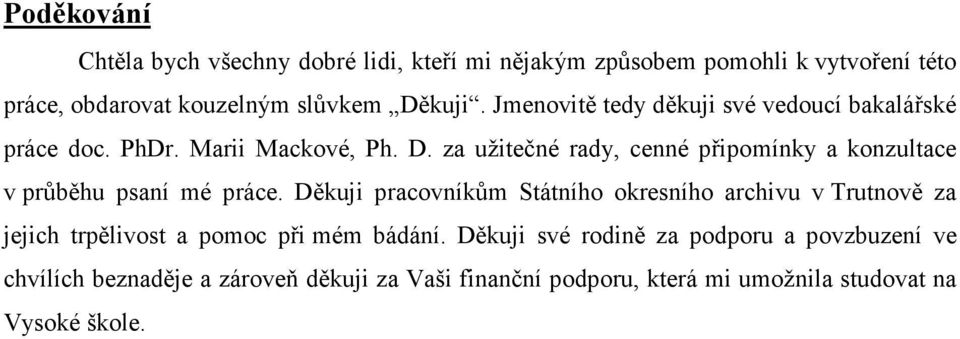 Poděkování

Chtěla bych všechny dobré lidi, kteří mi nějakým způsobem pomohli k vytvoření této práce, obdarovat kouzelným slůvkem „Děkuji“. Jmenovitě tedy děkuji své vedoucí bakalářské práce doc. PhDr. Marii Mackové, Ph. D. za užitečné rady, cenné připomínky a konzultace v průběhu psaní mé práce. Děkuji pracovníkům Státního okresního archivu v Trutnově za jejich trpělivost a pomoc při mém bádání. Děkuji své rodině za podporu a povzbuzení ve chvílích beznaděje a zároveň děkuji za Vaši finanční podporu, která mi umožnila studovat na Vysoké škole.